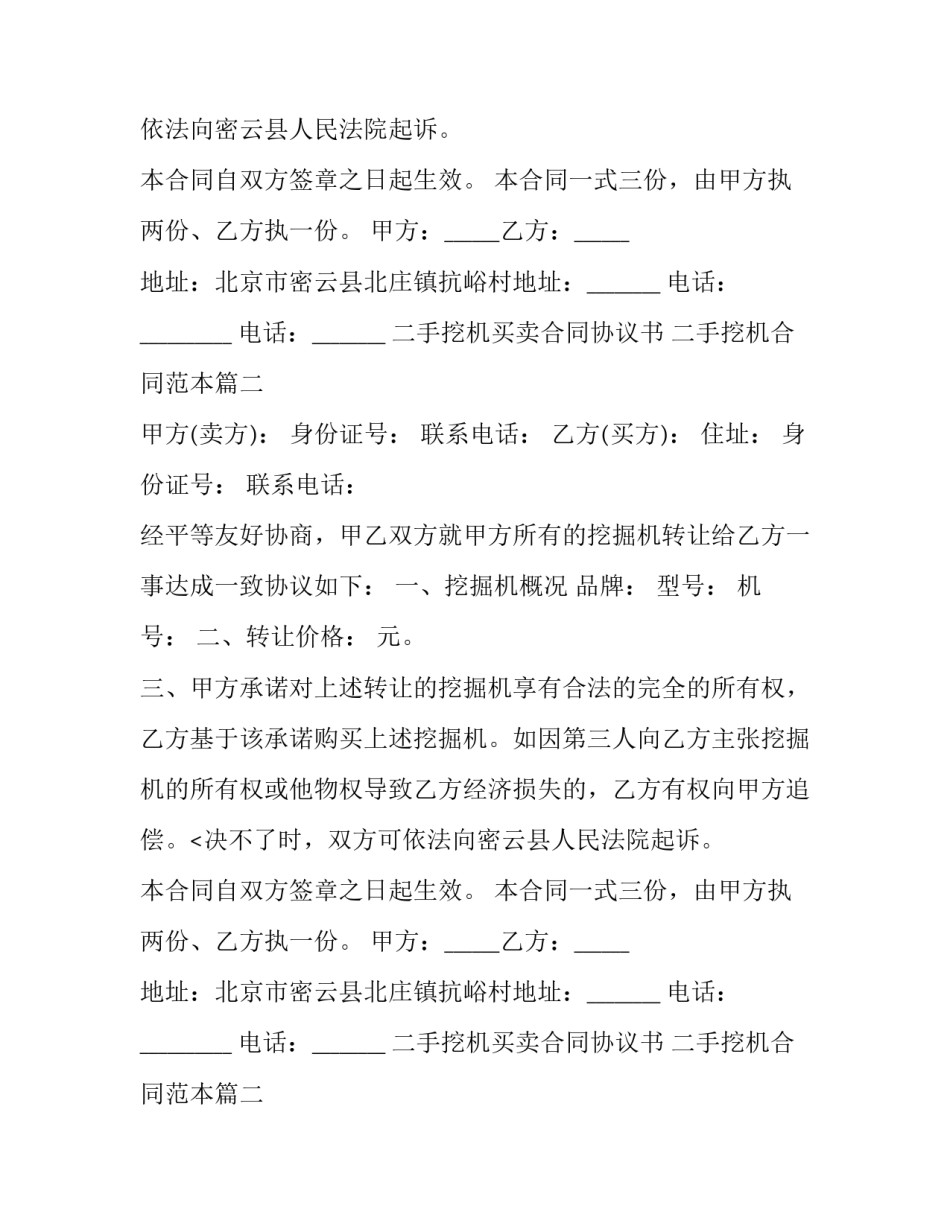 依法向密云县人民法院起诉。

本合同自双方签章之日起生效。 本合同一式三份，由甲方执两份、乙方执一份。 甲方：____乙方：____

地址：北京市密云县北庄镇抗峪村地址：____ 电话：____ 电话：____ 二手挖机买卖合同协议书 二手挖机合同范本篇二

甲方(卖方)： 身份证号： 联系电话： 乙方(买方)： 住址： 身份证号： 联系电话：

经平等友好协商，甲乙双方就甲方所有的挖掘机转让给乙方一事达成一致协议如下： 一、挖掘机概况 品牌： 型号： 机号： 二、转让价格： 元。

三、甲方承诺对上述转让的挖掘机享有合法的完全的所有权，乙方基于该承诺购买上述挖掘机。如因第三人向乙方主张挖掘机的所有权或他物权导致乙方经济损失的，乙方有权向甲方追偿。<决不了时，双方可依法向密云县人民法院起诉。

本合同自双方签章之日起生效。 本合同一式三份，由甲方执两份、乙方执一份。 甲方：____乙方：____

地址：北京市密云县北庄镇抗峪村地址：____ 电话：____ 电话：____ 二手挖机买卖合同协议书 二手挖机合同范本篇二